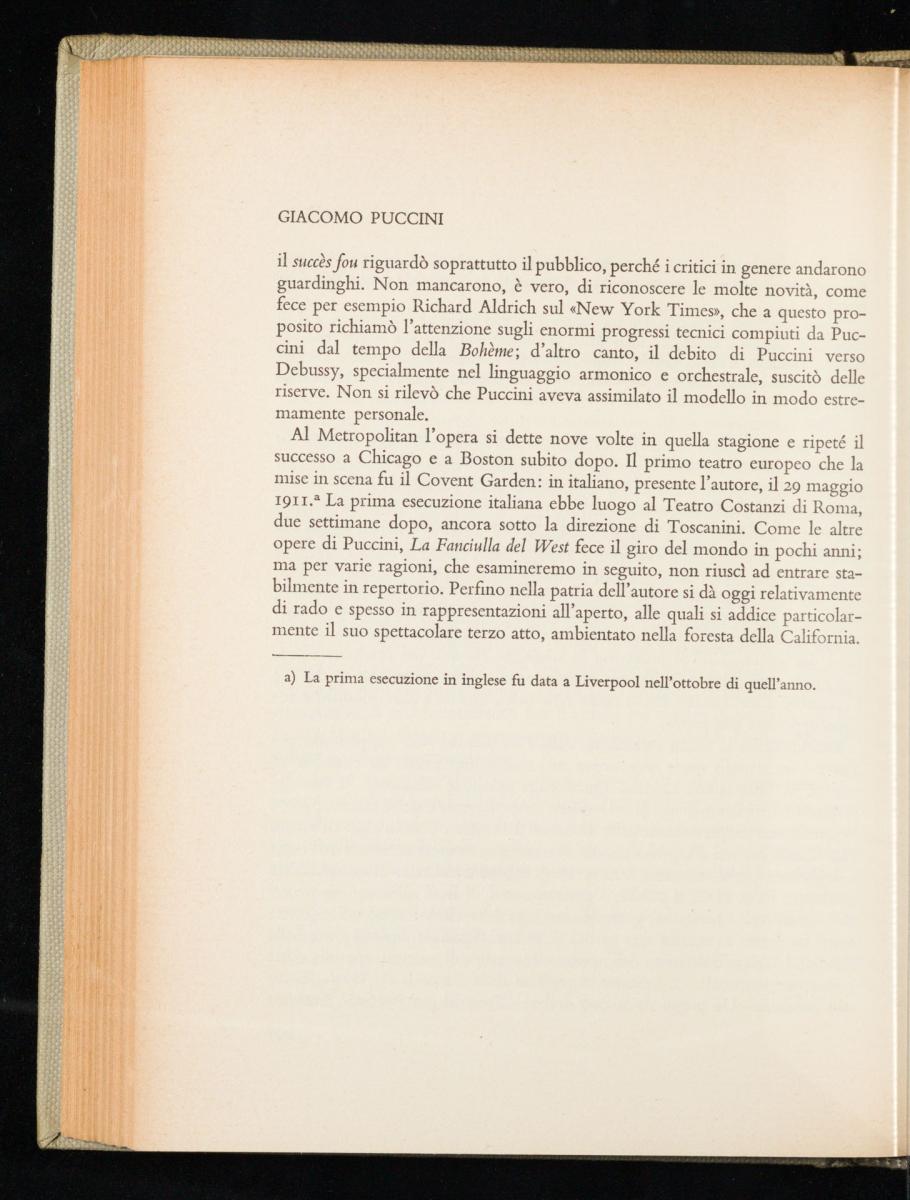 GIACOMO PUCCINI

il succès fou riguardò soprattutto il pubblico, perché i critici in genere andarono guardinghi. Non mancarono, è vero, di riconoscere le molte novità, come fece per esempio Richard Aldrich sul «New York Times», che a questo proposito richiamò l'attenzione sugli enormi progressi tecnici compiuti da Puccini dal tempo della Bohème; d'altro canto, il debito di Puccini verso Debussy, specialmente nel linguaggio armonico e orchestrale, suscitò delle riserve. Non si rilevò che Puccini aveva assimilato il modello in modo estremamente personale.

Al Metropolitan l'opera si dette nove volte in quella stagione e ripeté il successo a Chicago e a Boston subito dopo. Il primo teatro europeo che la mise in scena fu il Covent Garden: in italiano, presente l'autore, il 29 maggio 1911.$^{a}$ La prima esecuzione italiana ebbe luogo al Teatro Costanzi di Roma, due settimane dopo, ancora sotto la direzione di Toscanini. Come le altre opere di Puccini, La Fanciulla del West fece il giro del mondo in pochi anni; ma per varie ragioni, che esamineremo in seguito, non riuscì ad entrare stabilmente in repertorio. Perfino nella patria dell'autore si dà oggi relativamente di rado e spesso in rappresentazioni all'aperto, alle quali si addice particolarmente il suo spettacolare terzo atto, ambientato nella foresta della California.

a) La prima esecuzione in inglese fu data a Liverpool nell'ottobre di quell'anno.